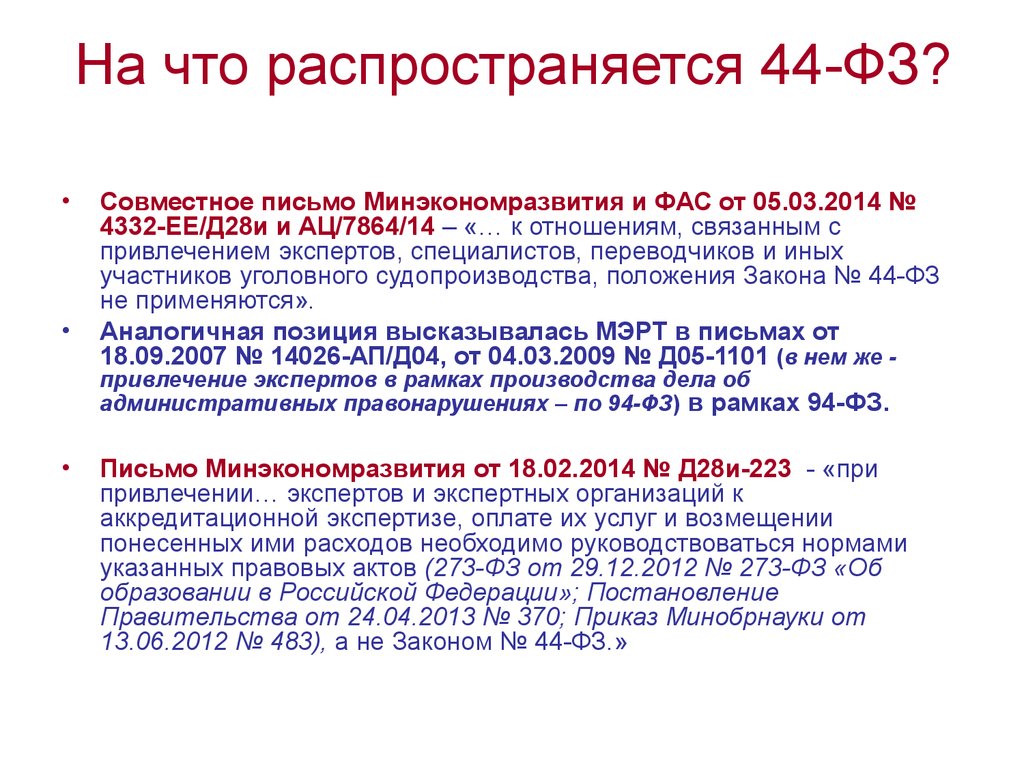 На что распространяется 44-ФЗ?

• Совместное письмо Минэкономразвития и ФАС от 05.03.2014 № 4332-ЕЕ/Д28и и АЦ/7864/14 – «… к отношениям, связанным с привлечением экспертов, специалистов, переводчиков и иных участников уголовного судопроизводства, положения Закона № 44-ФЗ не применяются».

• Аналогичная позиция высказывалась МЭРТ в письмах от 18.09.2007 № 14026-АП/Д04, от 04.03.2009 № Д05-1101 (в нем же - привлечение экспертов в рамках производства дела об административных правонарушениях – по 94-ФЗ) в рамках 94-ФЗ.

• Письмо Минэкономразвития от 18.02.2014 № Д28и-223 - «при привлечении… экспертов и экспертных организаций к аккредитационной экспертизе, оплате их услуг и возмещении понесенных ими расходов необходимо руководствоваться нормами указанных правовых актов (273-ФЗ от 29.12.2012 № 273-ФЗ «Об образовании в Российской Федерации»; Постановление Правительства от 24.04.2013 № 370; Приказ Минобрнауки от 13.06.2012 № 483), а не Законом № 44-ФЗ.»